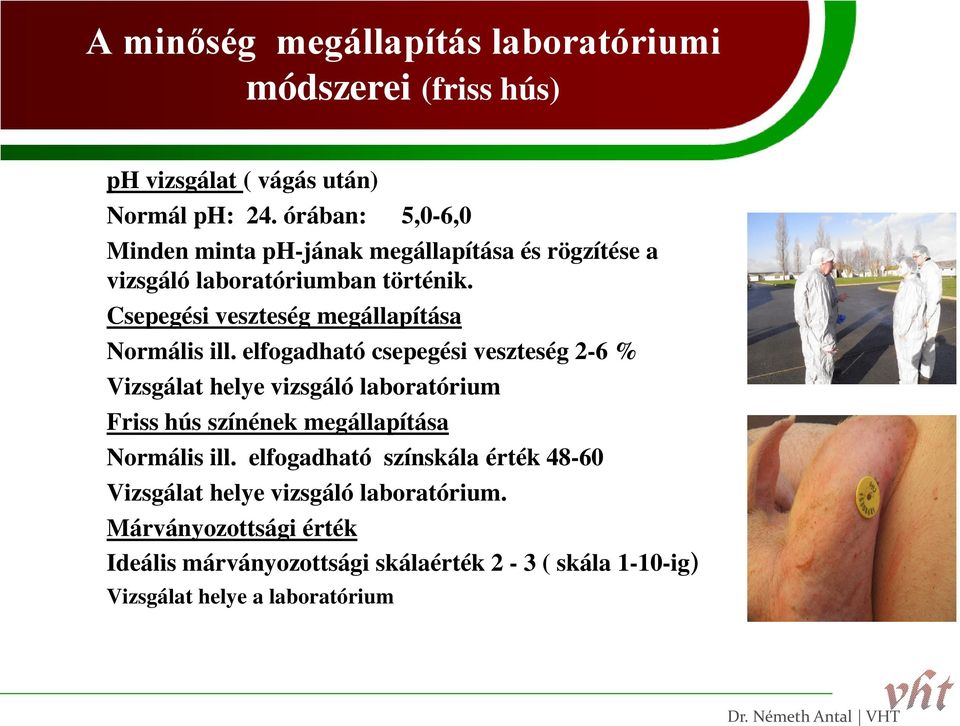 A minőség  megállapítás laboratóriumi módszerei (friss hús)

pH vizsgálat ( vágás után)

Normál pH:  24. órában:      5,0-6,0

Minden minta pH-jának megállapítása és rögzítése a vizsgáló laboratóriumban történik.

Csepegési veszteség megállapítása

Normális ill. elfogadható csepegési veszteség 2-6 %

Vizsgálat helye vizsgáló laboratórium

Friss hús színének megállapítása

Normális ill.  elfogadható  színskála érték 48-60

Vizsgálat helye vizsgáló laboratórium.

Márványozottsági érték

Ideális márványozottsági skálaérték 2 - 3 ( skála 1-10-ig)

Vizsgálat helye a laboratórium

vht

Dr. Németh Antal | VHT